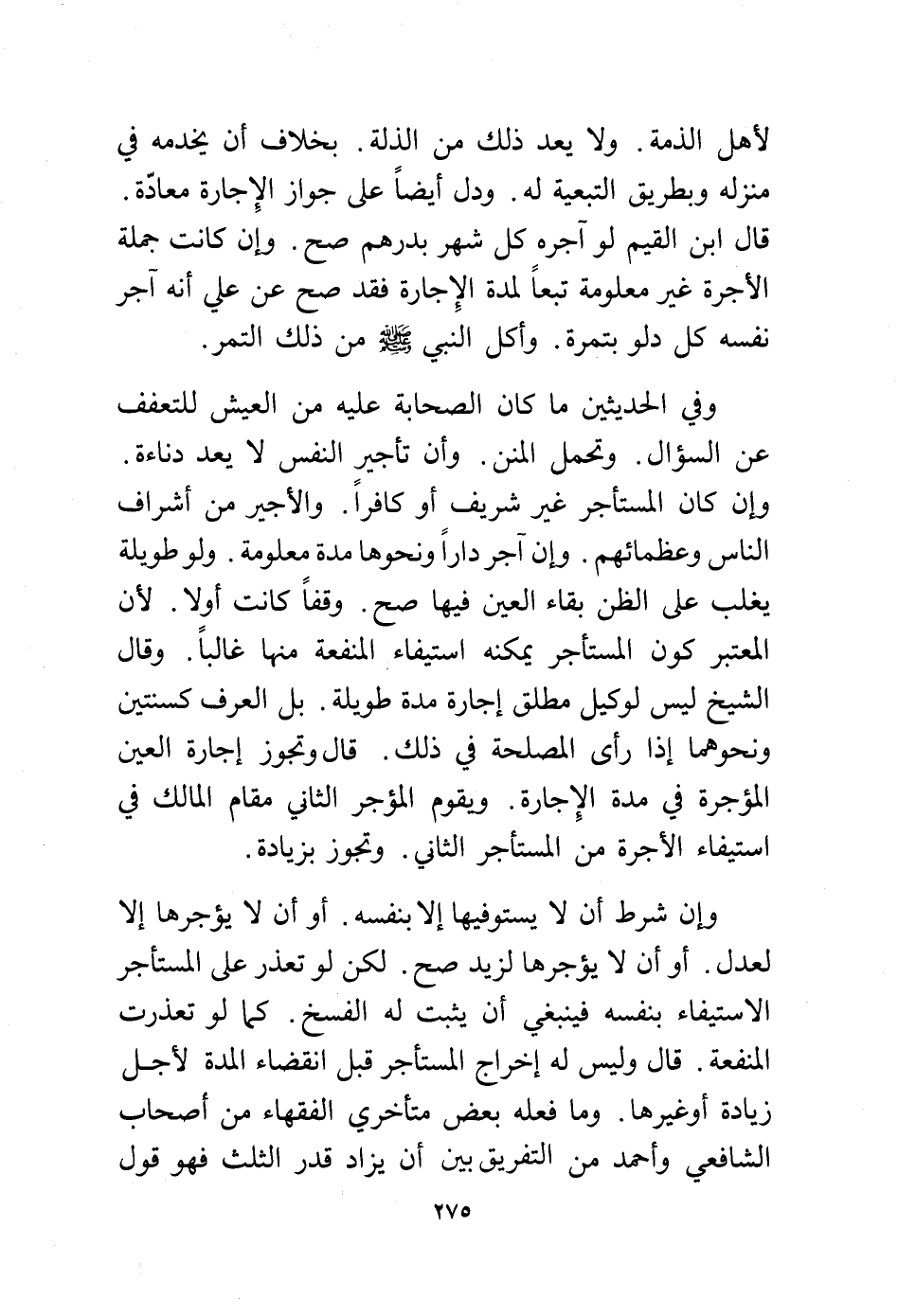 لأهل الذمة. ولا يعد ذلك من الذلة. بخلاف أن يخدمه في منزله وبطريق التبعية له. ودل أيضاً على جواز الإجارة معادّة. قال ابن القيم لو آجره كل شهر بدرهم صح. وإن كانت جملة الأجرة غير معلومة تبعاً لمدة الإجارة فقد صح عن علي أنه آجر نفسه كل دلو بتمرة. وأكل النبي ﷺ من ذلك التمر.

وفي الحديثين ما كان الصحابة عليه من العيش للتعفف عن السؤال. وتحمل المنن. وأن تأجير النفس لا يعد دناءة. وإن كان المستأجر غير شريف أو كافراً. والأجير من أشراف الناس وعظمائهم. وإن آجر داراً ونحوها مدة معلومة. ولو طويلة يغلب على الظن بقاء العين فيها صح. وقفاً كانت أولا. لأن المعتبر كون المستأجر يمكنه استيفاء المنفعة منها غالباً. وقال الشيخ ليس لوكيل مطلق إجارة مدة طويلة. بل العرف كسنتين ونحوهما إذا رأى المصلحة في ذلك. قال وتجوز إجارة العين المؤجرة في مدة الإجارة. ويقوم المؤجر الثاني مقام المالك في استيفاء الأجرة من المستأجر الثاني. وتجوز بزيادة.

وإن شرط أن لا يستوفيها إلا بنفسه. أو أن لا يؤجرها إلا لعدل. أو أن لا يؤجرها لزيد صح. لكن لو تعذر على المستأجر الاستيفاء بنفسه فينبغي أن يثبت له الفسخ. كما لو تعذرت المنفعة. قال وليس له إخراج المستأجر قبل انقضاء المدة لأجل زيادة أوغيرها. وما فعله بعض متأخري الفقهاء من أصحاب الشافعي وأحمد من التفريق بين أن يزاد قدر الثلث فهو قول

٢٧٥